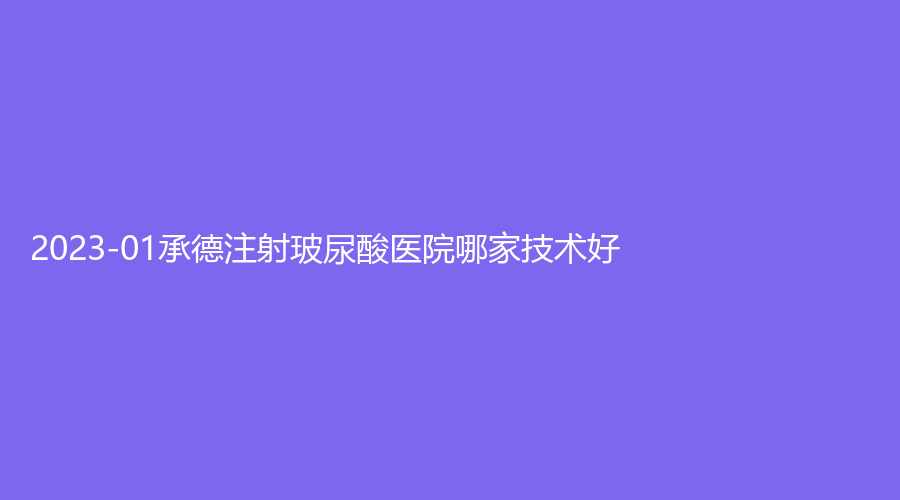 2023-01承德注射玻尿酸医院哪家技术好